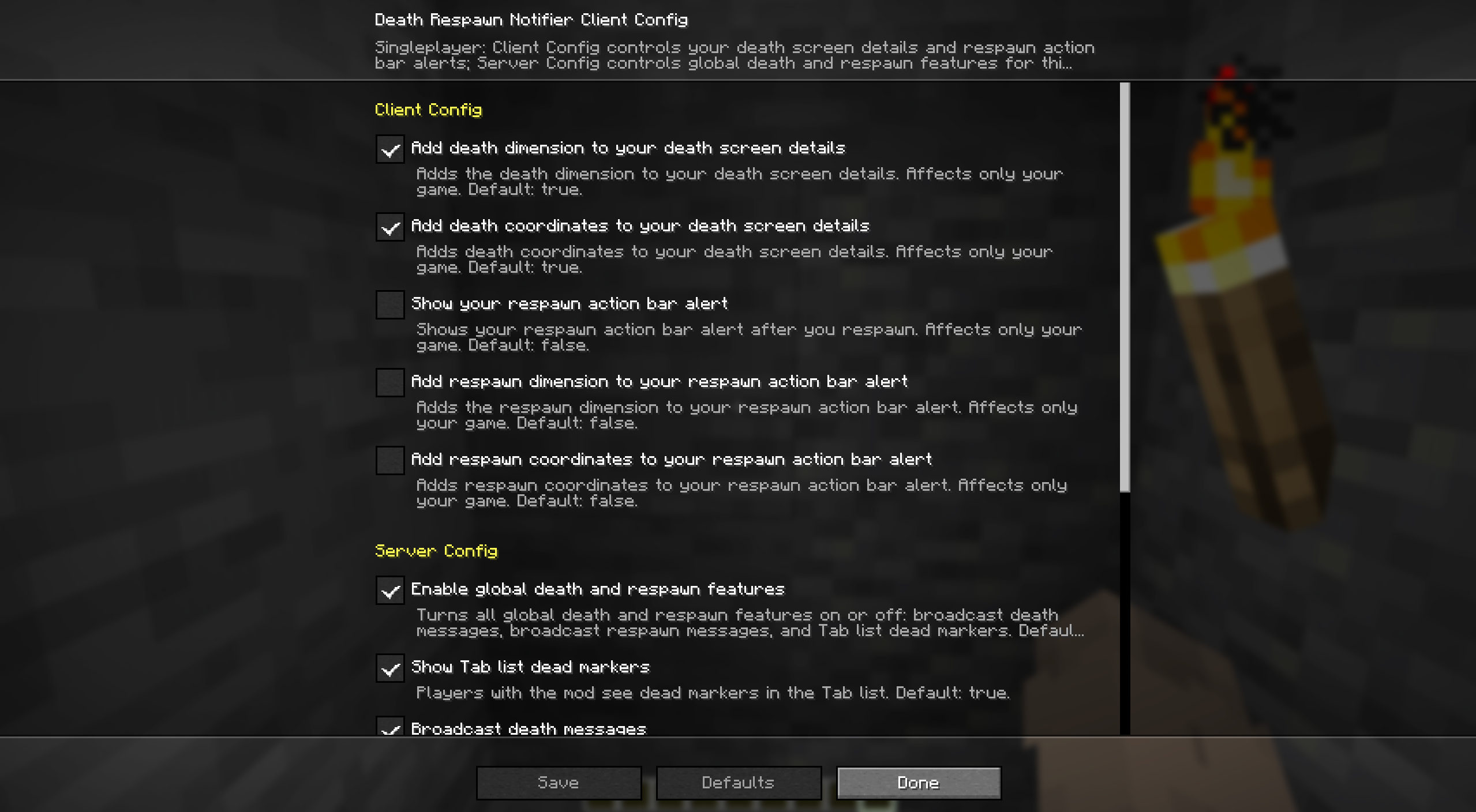 Death Respawn Notifier Client Config

Singleplayer: Client Config controls your death screen details and respawn action bar alerts; Server Config controls global death and respawn features for thi...

Client Config

Add death dimension to your death screen details

Adds the death dimension to your death screen details. Affects only your game. Default: true.

Add death coordinates to your death screen details

Adds death coordinates to your death screen details. Affects only your game. Default: true.

Show your respawn action bar alert

Shows your respawn action bar alert after you respawn. Affects only your game. Default: false.

Add respawn dimension to your respawn action bar alert

Adds the respawn dimension to your respawn action bar alert. Affects only your game. Default: false.

Add respawn coordinates to your respawn action bar alert

Adds respawn coordinates to your respawn action bar alert. Affects only your game. Default: false.

Server Config

Enable global death and respawn features

Turns all global death and respawn features on or off: broadcast death messages, broadcast respawn messages, and Tab list dead markers. Defaul...

Show Tab list dead markers

Players with the mod see dead markers in the Tab list. Default: true.

Broadcast death messages

Save Defaults Done